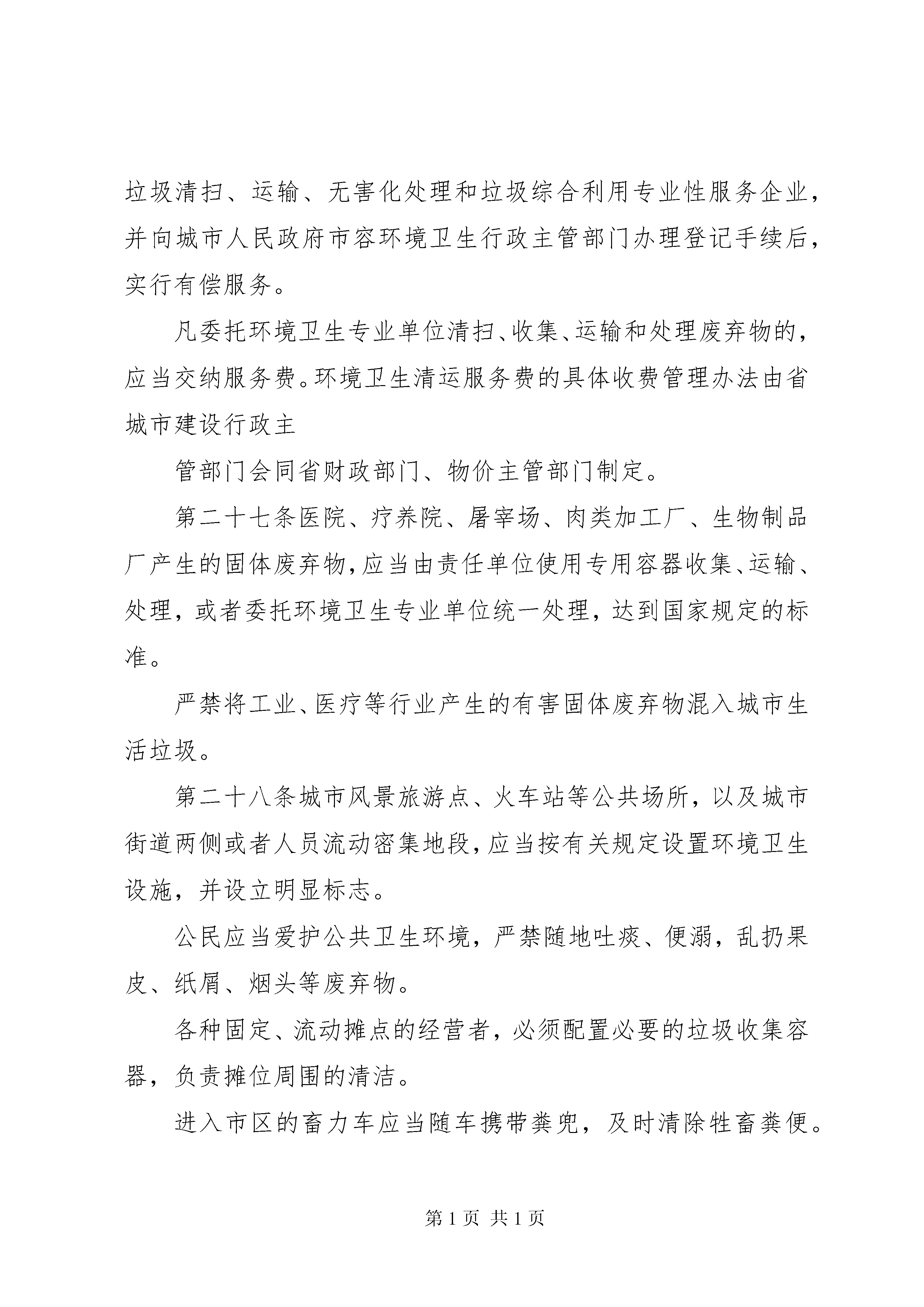 垃圾清扫、运输、无害化处理和垃圾综合利用专业性服务企业，并向城市人民政府市容环境卫生行政主管部门办理登记手续后，实行有偿服务。

凡委托环境卫生专业单位清扫、收集、运输和处理废弃物的，应当交纳服务费。环境卫生清运服务费的具体收费管理办法由省城市建设行政主

管部门会同省财政部门、物价主管部门制定。

第二十七条医院、疗养院、屠宰场、肉类加工厂、生物制品厂产生的固体废弃物，应当由责任单位使用专用容器收集、运输、处理，或者委托环境卫生专业单位统一处理，达到国家规定的标准。

严禁将工业、医疗等行业产生的有害固体废弃物混入城市生活垃圾。

第二十八条城市风景旅游点、火车站等公共场所，以及城市街道两侧或者人员流动密集地段，应当按有关规定设置环境卫生设施，并设立明显标志。

公民应当爱护公共卫生环境，严禁随地吐痰、便溺，乱扔果皮、纸屑、烟头等废弃物。

各种固定、流动摊点的经营者，必须配置必要的垃圾收集容器，负责摊位周围的清洁。

进入市区的畜力车应当随车携带粪兜，及时清除牲畜粪便。

第1页 共1页